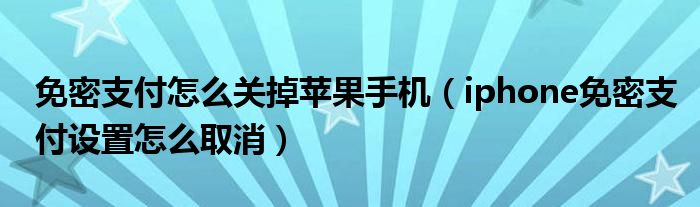 免密支付怎么关掉苹果手机（iphone免密支付设置怎么取消）